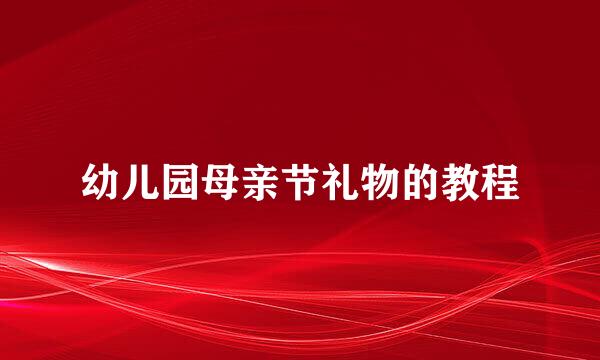 幼儿园母亲节礼物的教程